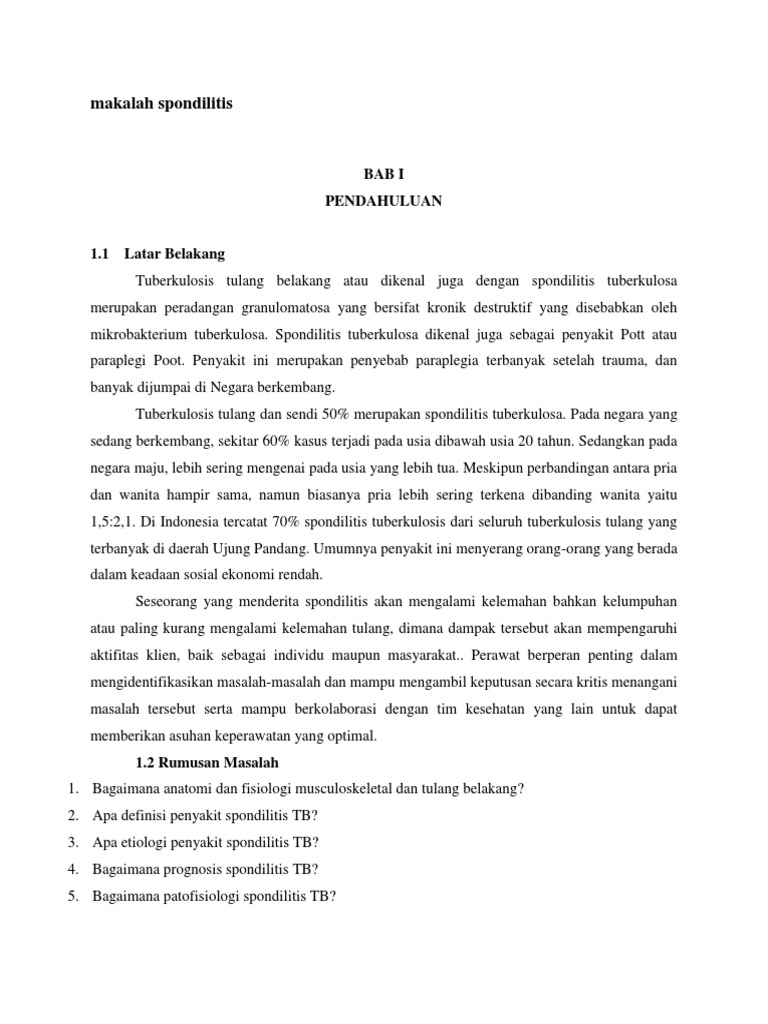 makalah spondilitis

BAB I
PENDAHULUAN

1.1 Latar Belakang

Tuberkulosis tulang belakang atau dikenal juga dengan spondilitis tuberkulosa merupakan peradangan granulomatosa yang bersifat kronik destruktif yang disebabkan oleh mikrobakterium tuberkulosa. Spondilitis tuberkulosa dikenal juga sebagai penyakit Pott atau paraplegi Poot. Penyakit ini merupakan penyebab paraplegia terbanyak setelah trauma, dan banyak dijumpai di Negara berkembang.

Tuberkulosis tulang dan sendi 50% merupakan spondilitis tuberkulosa. Pada negara yang sedang berkembang, sekitar 60% kasus terjadi pada usia dibawah usia 20 tahun. Sedangkan pada negara maju, lebih sering mengenai pada usia yang lebih tua. Meskipun perbandingan antara pria dan wanita hampir sama, namun biasanya pria lebih sering terkena dibanding wanita yaitu 1,5:2,1. Di Indonesia tercatat 70% spondilitis tuberkulosis dari seluruh tuberkulosis tulang yang terbanyak di daerah Ujung Pandang. Umumnya penyakit ini menyerang orang-orang yang berada dalam keadaan sosial ekonomi rendah.

Seseorang yang menderita spondilitis akan mengalami kelemahan bahkan kelumpuhan atau paling kurang mengalami kelemahan tulang, dimana dampak tersebut akan mempengaruhi aktifitas klien, baik sebagai individu maupun masyarakat.. Perawat berperan penting dalam mengidentifikasikan masalah-masalah dan mampu mengambil keputusan secara kritis menangani masalah tersebut serta mampu berkolaborasi dengan tim kesehatan yang lain untuk dapat memberikan asuhan keperawatan yang optimal.

1.2 Rumusan Masalah

1. Bagaimana anatomi dan fisiologi musculoskeletal dan tulang belakang?
2. Apa definisi penyakit spondilitis TB?
3. Apa etiologi penyakit spondilitis TB?
4. Bagaimana prognosis spondilitis TB?
5. Bagaimana patofisiologi spondilitis TB?